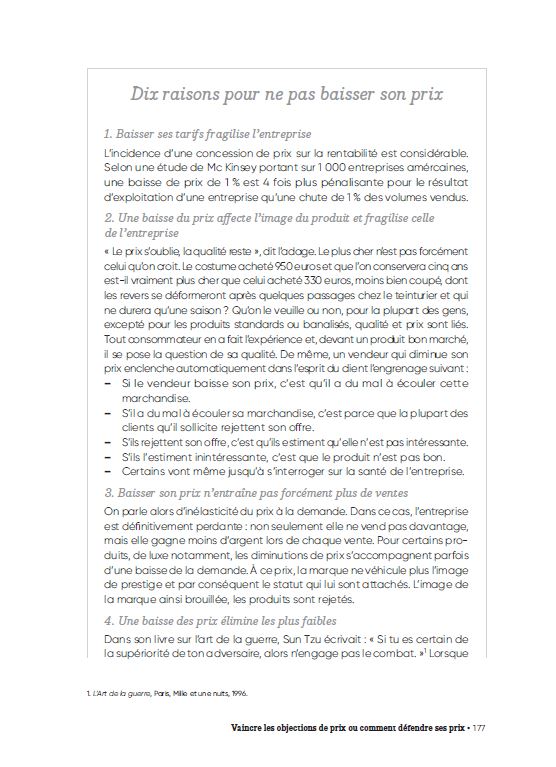 Dix raisons pour ne pas baisser son prix

1. Baisser ses tarifs fragilise l'entreprise

L'incidence d'une concession de prix sur la rentabilité est considérable. Selon une étude de Mc Kinsey portant sur 1 000 entreprises amércaines, une baisse de prix de 1 % est 4 fois plus pénalisante pour le résultat d'exploitation d'une entreprise qu'une chute de 1 % des volumes vendus.

2. Une baisse du prix affecte l'image du produit et fragilise celle de l'entreprise

« Le prix s'oublie, la qualité reste », dit l'adage. Le plus cher n'est pas forcément celui qu'on croit. Le costume acheté 950 euros et que l'on conservera cinq ans est-il vraiment plus cher que celui acheté 330 euros, moins bien coupé, dont les revers se déformeront après quelques passages chez le teinturier et qui ne durera qu'une saison ? Qu'on le veuille ou non, pour la plupart des gens, excepté pour les produits standards ou banalisés, qualité et prix sont liés. Tout consommateur en a fait l'expérience et, devant un produit bon marché, il se pose la question de sa qualité. De même, un vendeur qui diminue son prix enclenche automatiquement dans l'esprit du client l'engrenage suivant :
– Si le vendeur baisse son prix, c'est qu'il a du mal à écouler cette marchandise.
– S'il a du mal à écouler sa marchandise, c'est parce que la plupart des clients qu'il sollicite rejettent son offre.
– S'ils rejettent son offre, c'est qu'ils estiment qu'elle n'est pas intéressante.
– S'ils l'estiment inintéressante, c'est que le produit n'est pas bon.
– Certains vont même jusqu'à s'interroger sur la santé de l'entreprise.

3. Baisser son prix n'entraîne pas forcément plus de ventes

On parle alors d'inélasticité du prix à la demande. Dans ce cas, l'entreprise est définitivement perdante : non seulement elle ne vend pas davantage, mais elle gagne moins d'argent lors de chaque vente. Pour certains produits, de luxe notamment, les diminutions de prix s'accompagnent parfois d'une baisse de la demande. À ce prix, la marque ne véhicule plus l'image de prestige et par conséquent le statut qui lui sont attachés. L'image de la marque ainsi brouillée, les produits sont rejetés.

4. Une baisse des prix élimine les plus faibles

Dans son livre sur l'art de la guerre, Sun Tzu écrivait : « Si tu es certain de la supériorité de ton adversaire, alors n'engage pas le combat. »¹ Lorsque

1. L'Art de la guerre, Paris, Mille et une nuits, 1996.

Vaincre les objections de prix ou comment défendre ses prix • 177